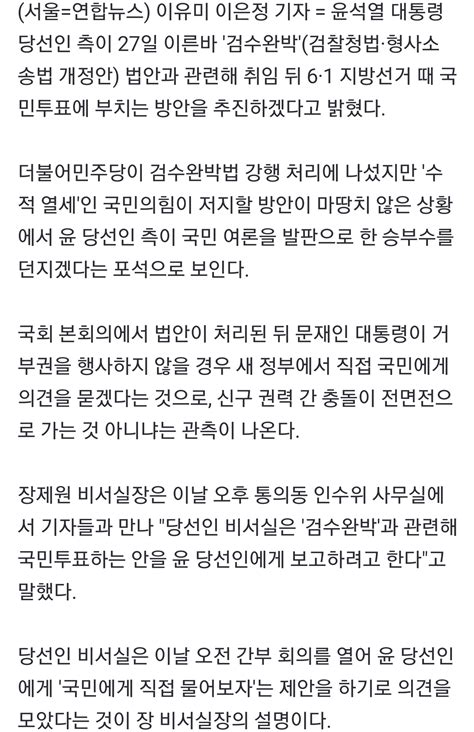 (서울=연합뉴스) 이유미 이은정 기자 = 윤석열 대통령 당선인 측이 27일 이른바 '검수완박'(검찰청법·형사소송법 개정안) 법안과 관련해 취임 뒤 6·1 지방선거 때 국민투표에 부치는 방안을 추진하겠다고 밝혔다.

더불어민주당이 검수완박법 강행 처리에 나섰지만 '수적 열세'인 국민의힘이 저지할 방안이 마땅치 않은 상황에서 윤 당선인 측이 국민 여론을 발판으로 한 승부수를 던지겠다는 포석으로 보인다.

국회 본회의에서 법안이 처리된 뒤 문재인 대통령이 거부권을 행사하지 않을 경우 새 정부에서 직접 국민에게 의견을 묻겠다는 것으로, 신구 권력 간 충돌이 전면전으로 가는 것 아니냐는 관측이 나온다.

장제원 비서실장은 이날 오후 통의동 인수위 사무실에서 기자들과 만나 "당선인 비서실은 '검수완박'과 관련해 국민투표하는 안을 윤 당선인에게 보고하려고 한다"고 말했다.

당선인 비서실은 이날 오전 간부 회의를 열어 윤 당선인에게 '국민에게 직접 물어보자'는 제안을 하기로 의견을 모았다는 것이 장 비서실장의 설명이다.